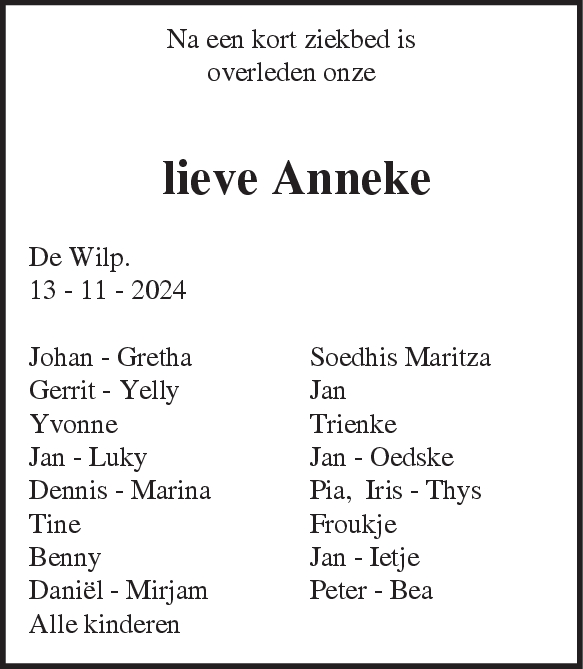 Na een kort ziekbed is
overleden onze

lieve Anneke

De Wilp.
13 - 11 - 2024

Johan - Gretha
Gerrit - Yelly
Yvonne
Jan - Luky
Dennis - Marina
Tine
Benny
Daniël - Mirjam
Alle kinderen

Soedhis Maritza
Jan
Trienke
Jan - Oedske
Pia, Iris - Thys
Froukje
Jan - Ietje
Peter - Bea